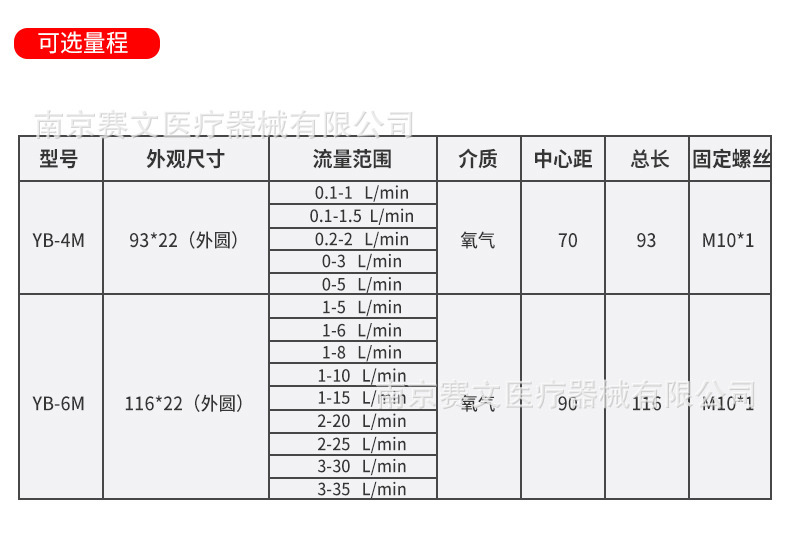 可选量程

| 型号 | 外观尺寸 | 流量范围 | 介质 | 中心距 | 总长 | 固定螺丝 |
|---|---|---|---|---|---|---|
| YB-4M | 93*22（外圆） | 0.1-1 L/min | 氧气 | 70 | 93 | M10*1 |
| | | 0.1-1.5 L/min | | | | |
| | | 0.2-2 L/min | | | | |
| | | 0-3 L/min | | | | |
| | | 0-5 L/min | | | | |
| YB-6M | 116*22（外圆） | 1-5 L/min | 氧气 | 90 | 116 | M10*1 |
| | | 1-6 L/min | | | | |
| | | 1-8 L/min | | | | |
| | | 1-10 L/min | | | | |
| | | 1-15 L/min | | | | |
| | | 2-20 L/min | | | | |
| | | 2-25 L/min | | | | |
| | | 3-30 L/min | | | | |
| | | 3-35 L/min | | | | |

南京赛文医疗器械有限公司